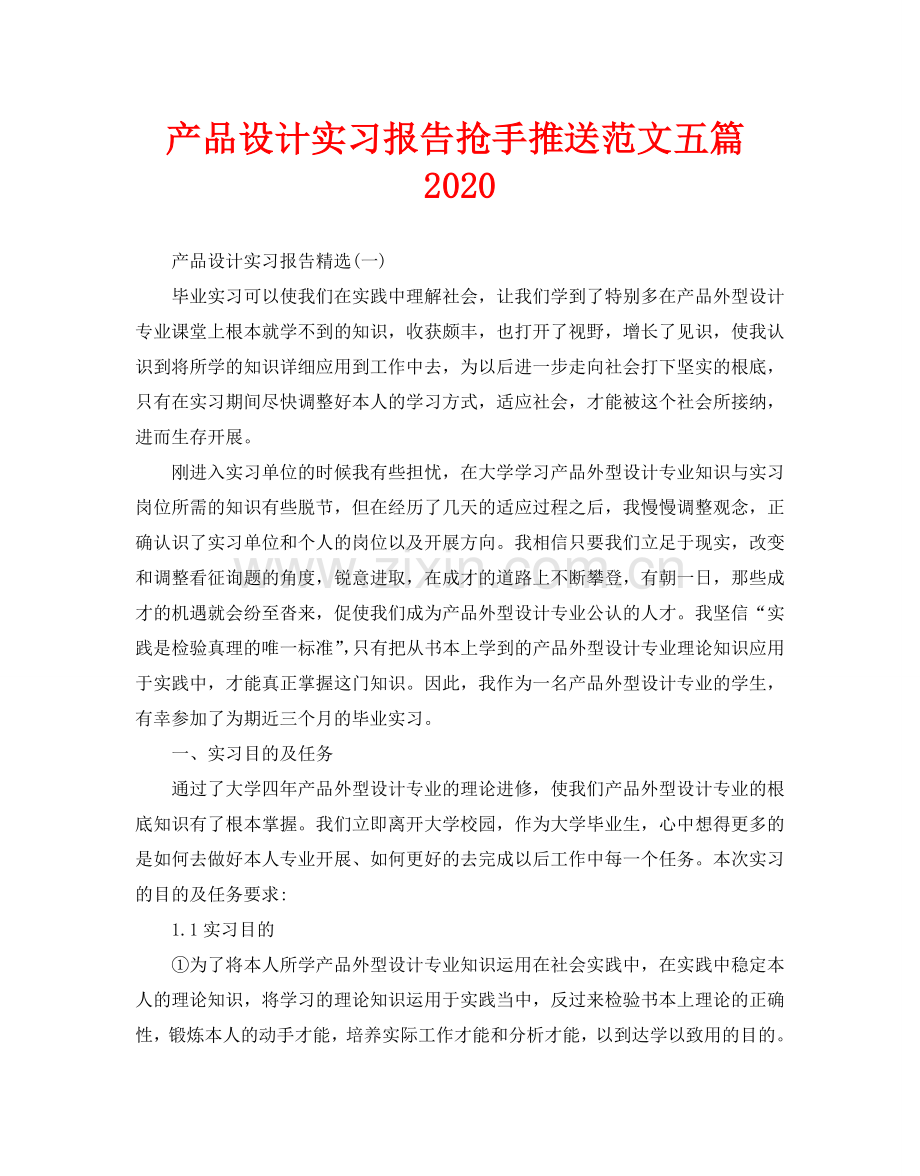 产品设计实习报告抢手推送范文五篇2020

产品设计实习报告精选(一)

毕业实习可以使我们在实践中理解社会，让我们学到了特别多在产品外型设计专业课堂上根本就学不到的知识，收获颇丰，也打开了视野，增长了见识，使我认识到将所学的知识详细应用到工作中去，为以后进一步走向社会打下坚实的根底，只有在实习期间尽快调整好本人的学习方式，适应社会，才能被这个社会所接纳，进而生存开展。

刚进入实习单位的时候我有些担忧，在大学学习产品外型设计专业知识与实习岗位所需的知识有些脱节，但在经历了几天的适应过程之后，我慢慢调整观念，正确认识了实习单位和个人的岗位以及开展方向。我相信只要我们立足于现实，改变和调整看征询题的角度，锐意进取，在成才的道路上不断攀登，有朝一日，那些成才的机遇就会纷至沓来，促使我们成为产品外型设计专业公认的人才。我坚信“实践是检验真理的唯一标准”,只有把从书本上学到的产品外型设计专业理论知识应用于实践中，才能真正掌握这门知识。因此，我作为一名产品外型设计专业的学生，有幸参加了为期近三个月的毕业实习。

一、实习目的及任务

通过了大学四年产品外型设计专业的理论进修，使我们产品外型设计专业的根底知识有了根本掌握。我们立即离开大学校园，作为大学毕业生，心中想得更多的是如何去做好本人专业开展、如何更好的去完成以后工作中每一个任务。本次实习的目的及任务要求:

1.1实习目的

①为了将本人所学产品外型设计专业知识运用在社会实践中，在实践中稳定本人的理论知识，将学习的理论知识运用于实践当中，反过来检验书本上理论的正确性，锻炼本人的动手才能，培养实际工作才能和分析才能，以到达学以致用的目的。